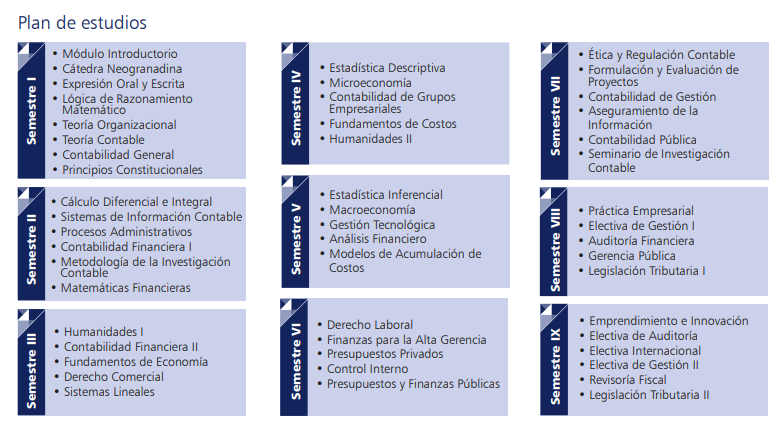 Plan de estudios

Semestre I
• Módulo Introductorio
• Cátedra Neogranadina
• Expresión Oral y Escrita
• Lógica de Razonamiento Matemático
• Teoría Organizacional
• Teoría Contable
• Contabilidad General
• Principios Constitucionales

Semestre II
• Cálculo Diferencial e Integral
• Sistemas de Información Contable
• Procesos Administrativos
• Contabilidad Financiera I
• Metodología de la Investigación Contable
• Matemáticas Financieras

Semestre III
• Humanidades I
• Contabilidad Financiera II
• Fundamentos de Economía
• Derecho Comercial
• Sistemas Lineales

Semestre IV
• Estadística Descriptiva
• Microeconomía
• Contabilidad de Grupos Empresariales
• Fundamentos de Costos
• Humanidades II

Semestre V
• Estadística Inferencial
• Macroeconomía
• Gestión Tecnológica
• Análisis Financiero
• Modelos de Acumulación de Costos

Semestre VI
• Derecho Laboral
• Finanzas para la Alta Gerencia
• Presupuestos Privados
• Control Interno
• Presupuestos y Finanzas Públicas

Semestre VII
• Ética y Regulación Contable
• Formulación y Evaluación de Proyectos
• Contabilidad de Gestión
• Aseguramiento de la Información
• Contabilidad Pública
• Seminario de Investigación Contable

Semestre VIII
• Práctica Empresarial
• Electiva de Gestión I
• Auditoría Financiera
• Gerencia Pública
• Legislación Tributaria I

Semestre IX
• Emprendimiento e Innovación
• Electiva de Auditoría
• Electiva Internacional
• Electiva de Gestión II
• Revisoría Fiscal
• Legislación Tributaria II